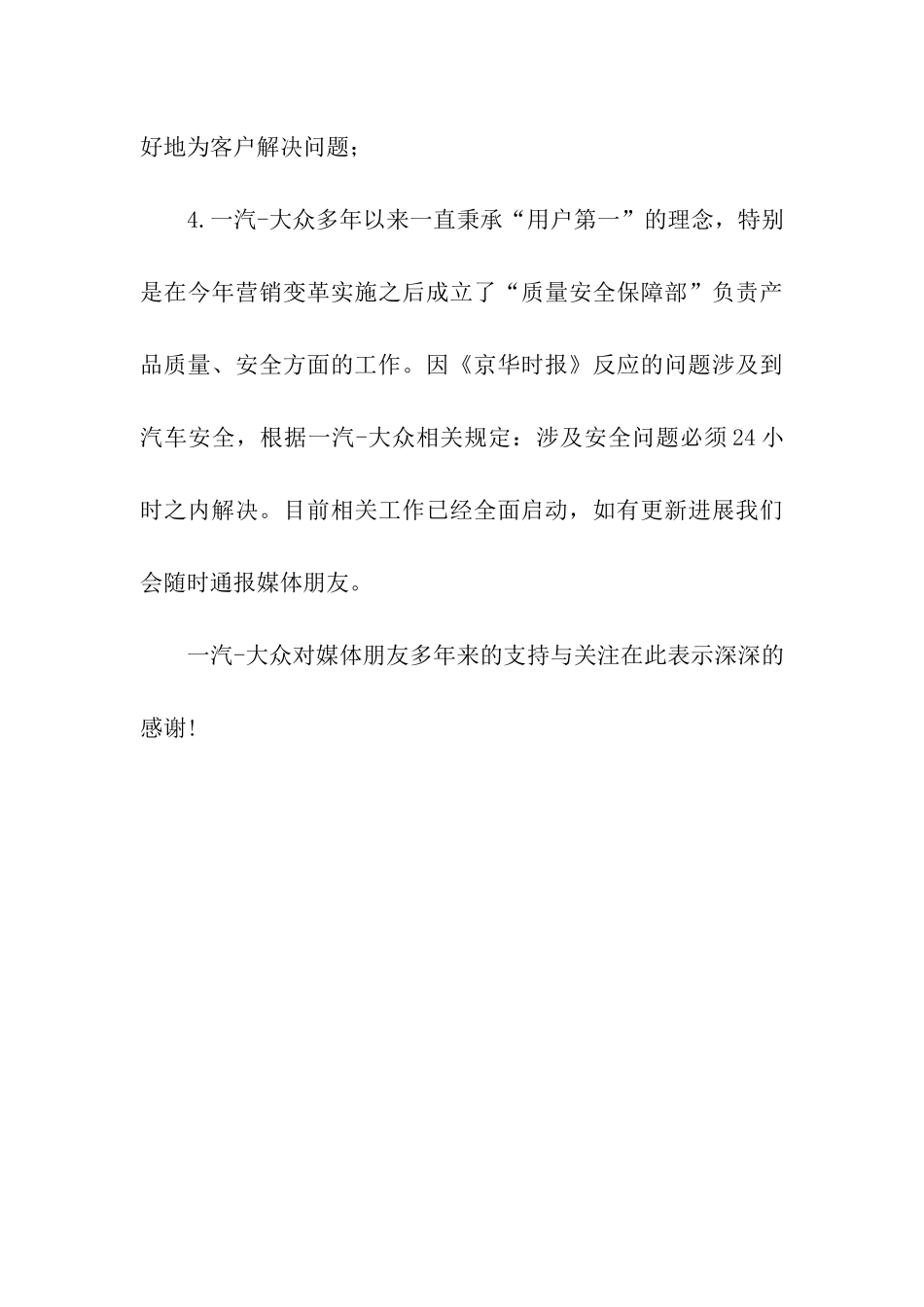 好地为客户解决问题；

4.一汽-大众多年以来一直秉承“用户第一”的理念，特别是在今年营销变革实施之后成立了“质量安全保障部”负责产品质量、安全方面的工作。因《京华时报》反应的问题涉及到汽车安全，根据一汽-大众相关规定：涉及安全问题必须24小时之内解决。目前相关工作已经全面启动，如有更新进展我们会随时通报媒体朋友。

一汽-大众对媒体朋友多年来的支持与关注在此表示深深的感谢!